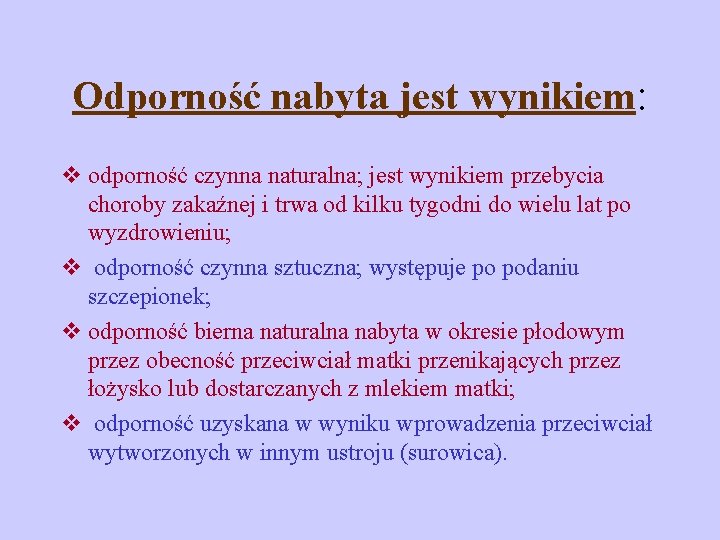 Odporność nabyta jest wynikiem:

❖ odporność czynna naturalna; jest wynikiem przebycia choroby zakaźnej i trwa od kilku tygodni do wielu lat po wyzdrowieniu;

❖ odporność czynna sztuczna; występuje po podaniu szczepionek;

❖ odporność bierna naturalna nabyta w okresie płodowym przez obecność przeciwciał matki przenikających przez łożysko lub dostarczanych z mlekiem matki;

❖ odporność uzyskana w wyniku wprowadzenia przeciwciał wytworzonych w innym ustroju (surowica).